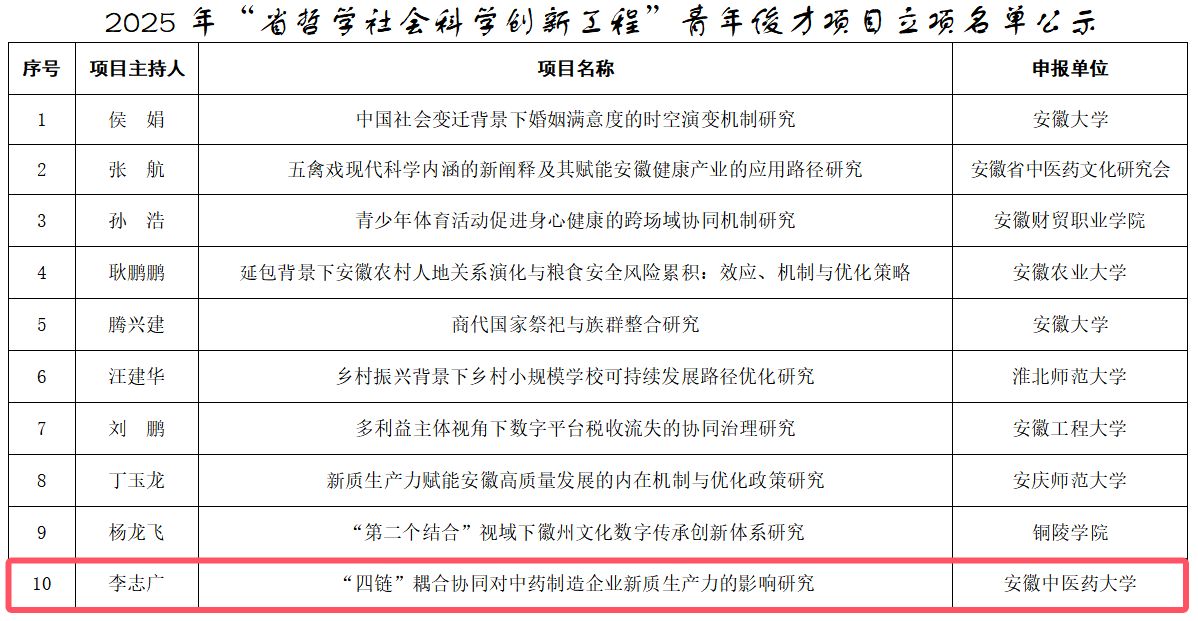 2025年“省哲学社会科学创新工程”青年俊才项目立项名单公示

| 序号 | 项目主持人 | 项目名称 | 申报单位 |
|---|---|---|---|
| 1 | 侯 娟 | 中国社会变迁背景下婚姻满意度的时空演变机制研究 | 安徽大学 |
| 2 | 张 航 | 五禽戏现代科学内涵的新阐释及其赋能安徽健康产业的应用路径研究 | 安徽省中医药文化研究会 |
| 3 | 孙 浩 | 青少年体育活动促进身心健康的跨场域协同机制研究 | 安徽财贸职业学院 |
| 4 | 耿鹏鹏 | 延包背景下安徽农村人地关系演化与粮食安全风险累积：效应、机制与优化策略 | 安徽农业大学 |
| 5 | 腾兴建 | 商代国家祭祀与族群整合研究 | 安徽大学 |
| 6 | 汪建华 | 乡村振兴背景下乡村小规模学校可持续发展路径优化研究 | 淮北师范大学 |
| 7 | 刘 鹏 | 多利益主体视角下数字平台税收流失的协同治理研究 | 安徽工程大学 |
| 8 | 丁玉龙 | 新质生产力赋能安徽高质量发展的内在机制与优化政策研究 | 安庆师范大学 |
| 9 | 杨龙飞 | “第二个结合”视域下徽州文化数字传承创新体系研究 | 铜陵学院 |
| 10 | 李志广 | “四链”耦合协同对中药制造企业新质生产力的影响研究 | 安徽中医药大学 |